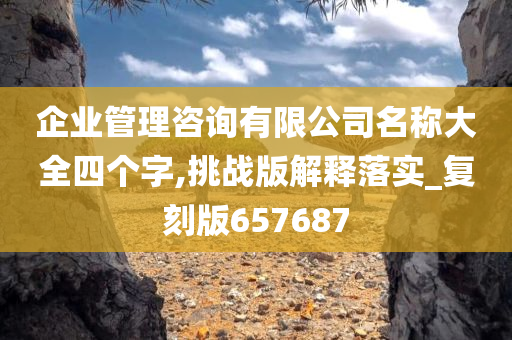 企业管理咨询有限公司名称大全四个字,挑战版解释落实_复刻版657687